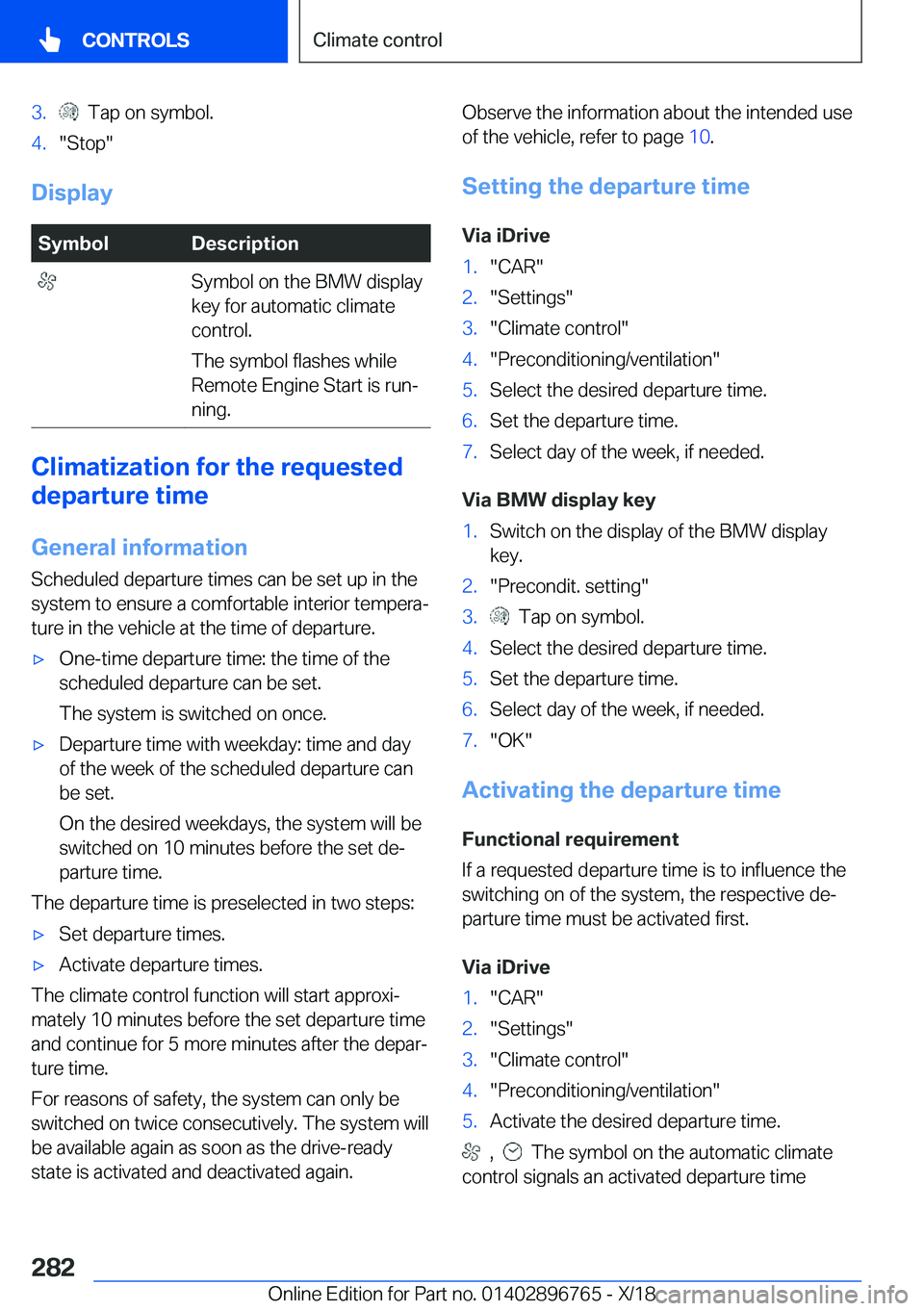 CONTROLS

Climate control

3. Tap on symbol.
4. "Stop"

Display

| Symbol | Description |
|---|---|
| | Symbol on the BMW display key for automatic climate control. The symbol flashes while Remote Engine Start is running. |

Climatization for the requested departure time

General information

Scheduled departure times can be set up in the system to ensure a comfortable interior temperature in the vehicle at the time of departure.

▷ One-time departure time: the time of the scheduled departure can be set.
The system is switched on once.
▷ Departure time with weekday: time and day of the week of the scheduled departure can be set.
On the desired weekdays, the system will be switched on 10 minutes before the set departure time.

The departure time is preselected in two steps:

▷ Set departure times.
▷ Activate departure times.

The climate control function will start approximately 10 minutes before the set departure time and continue for 5 more minutes after the departure time.

For reasons of safety, the system can only be switched on twice consecutively. The system will be available again as soon as the drive-ready state is activated and deactivated again.

Observe the information about the intended use of the vehicle, refer to page 10.

Setting the departure time

Via iDrive

1. "CAR"
2. "Settings"
3. "Climate control"
4. "Preconditioning/ventilation"
5. Select the desired departure time.
6. Set the departure time.
7. Select day of the week, if needed.

Via BMW display key

1. Switch on the display of the BMW display key.
2. "Precondit. setting"
3. Tap on symbol.
4. Select the desired departure time.
5. Set the departure time.
6. Select day of the week, if needed.
7. "OK"

Activating the departure time

Functional requirement

If a requested departure time is to influence the switching on of the system, the respective departure time must be activated first.

Via iDrive

1. "CAR"
2. "Settings"
3. "Climate control"
4. "Preconditioning/ventilation"
5. Activate the desired departure time.

, The symbol on the automatic climate control signals an activated departure time

282

Online Edition for Part no. 01402896765 - X/18

carmanualsonline.info